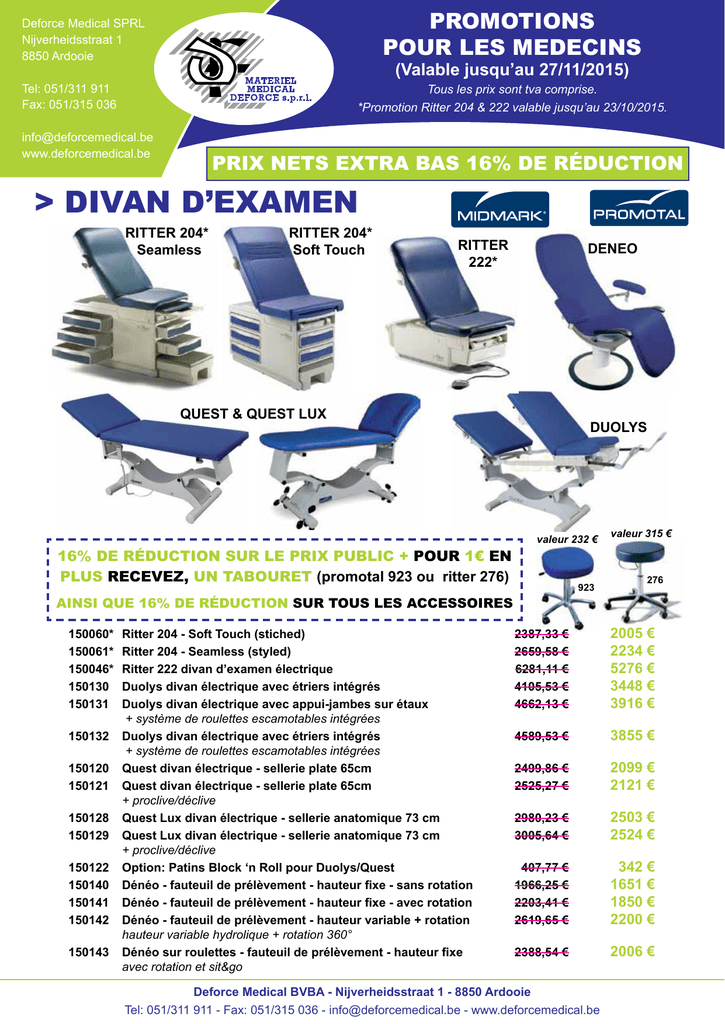 Deforce Medical SPRL
Nijverheidsstraat 1
8850 Ardooie

Tel: 051/311 911
Fax: 051/315 036

info@deforcemedical.be
www.deforcemedical.be

MATERIEL MEDICAL DEFORCE s.p.r.l.

PROMOTIONS POUR LES MEDECINS
(Valable jusqu'au 27/11/2015)
Tous les prix sont tva comprise.
*Promotion Ritter 204 & 222 valable jusqu'au 23/10/2015.

PRIX NETS EXTRA BAS 16% DE RÉDUCTION

> DIVAN D'EXAMEN

MIDMARK
PROMOTAL

RITTER 204* Seamless
RITTER 204* Soft Touch
RITTER 222*
DENEO
QUEST & QUEST LUX
DUOLYS

16% DE RÉDUCTION SUR LE PRIX PUBLIC + POUR 1€ EN PLUS RECEVEZ, UN TABOURET (promotal 923 ou ritter 276)
AINSI QUE 16% DE RÉDUCTION SUR TOUS LES ACCESSOIRES

valeur 232 €
923
valeur 315 €
276

| | | | |
|---|---|---|---|
| 150060* | Ritter 204 - Soft Touch (stiched) | 2387,33 € | 2005 € |
| 150061* | Ritter 204 - Seamless (styled) | 2659,58 € | 2234 € |
| 150046* | Ritter 222 divan d'examen électrique | 6281,11 € | 5276 € |
| 150130 | Duolys divan électrique avec étriers intégrés | 4105,53 € | 3448 € |
| 150131 | Duolys divan électrique avec appui-jambes sur étaux + système de roulettes escamotables intégrées | 4662,13 € | 3916 € |
| 150132 | Duolys divan électrique avec étriers intégrés + système de roulettes escamotables intégrées | 4589,53 € | 3855 € |
| 150120 | Quest divan électrique - sellerie plate 65cm | 2499,86 € | 2099 € |
| 150121 | Quest divan électrique - sellerie plate 65cm + proclive/déclive | 2525,27 € | 2121 € |
| 150128 | Quest Lux divan électrique - sellerie anatomique 73 cm | 2980,23 € | 2503 € |
| 150129 | Quest Lux divan électrique - sellerie anatomique 73 cm + proclive/déclive | 3005,64 € | 2524 € |
| 150122 | Option: Patins Block 'n Roll pour Duolys/Quest | 407,77 € | 342 € |
| 150140 | Dénéo - fauteuil de prélèvement - hauteur fixe - sans rotation | 1966,25 € | 1651 € |
| 150141 | Dénéo - fauteuil de prélèvement - hauteur fixe - avec rotation | 2203,41 € | 1850 € |
| 150142 | Dénéo - fauteuil de prélèvement - hauteur variable + rotation hauteur variable hydrolique + rotation 360° | 2619,65 € | 2200 € |
| 150143 | Dénéo sur roulettes - fauteuil de prélèvement - hauteur fixe avec rotation et sit&go | 2388,54 € | 2006 € |

Deforce Medical BVBA - Nijverheidsstraat 1 - 8850 Ardooie
Tel: 051/311 911 - Fax: 051/315 036 - info@deforcemedical.be - www.deforcemedical.be